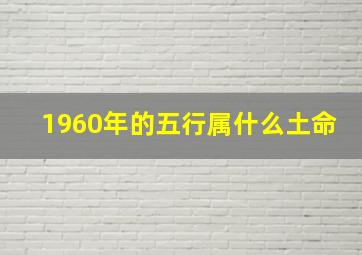 1960年的五行属什么土命